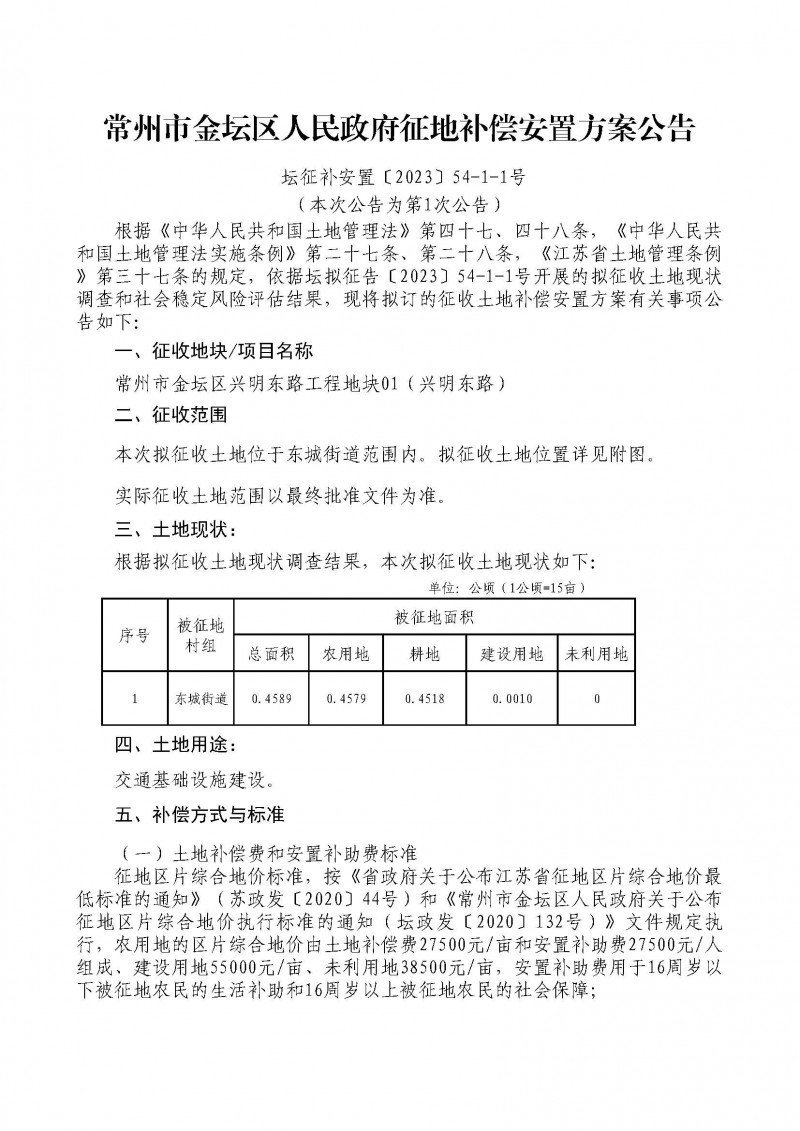 常州市金坛区人民政府征地补偿安置方案公告

坛征补安置〔2023〕54-1-1号

（本次公告为第1次公告）

根据《中华人民共和国土地管理法》第四十七、四十八条，《中华人民共和国土地管理法实施条例》第二十七条、第二十八条，《江苏省土地管理条例》第三十七条的规定，依据坛拟征告〔2023〕54-1-1号开展的拟征收土地现状调查和社会稳定风险评估结果，现将拟订的征收土地补偿安置方案有关事项公告如下：

一、征收地块/项目名称

常州市金坛区兴明东路工程地块01（兴明东路）

二、征收范围

本次拟征收土地位于东城街道范围内。拟征收土地位置详见附图。

实际征收土地范围以最终批准文件为准。

三、土地现状：

根据拟征收土地现状调查结果，本次拟征收土地现状如下：

单位：公顷（1公顷=15亩）

| 序号 | 被征地村组 | 被征地面积 | | | | |
|---|---|---|---|---|---|---|
| | | 总面积 | 农用地 | 耕地 | 建设用地 | 未利用地 |
| 1 | 东城街道 | 0.4589 | 0.4579 | 0.4518 | 0.0010 | 0 |

四、土地用途：

交通基础设施建设。

五、补偿方式与标准

（一）土地补偿费和安置补助费标准

征地区片综合地价标准，按《省政府关于公布江苏省征地区片综合地价最低标准的通知》（苏政发〔2020〕44号）和《常州市金坛区人民政府关于公布征地区片综合地价执行标准的通知（坛政发〔2020〕132号）》文件规定执行，农用地的区片综合地价由土地补偿费27500元/亩和安置补助费27500元/人组成、建设用地55000元/亩、未利用地38500元/亩，安置补助费用于16周岁以下被征地农民的生活补助和16周岁以上被征地农民的社会保障；